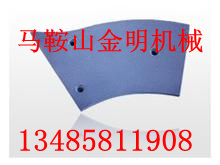 马鞍山金明机械

13485811908